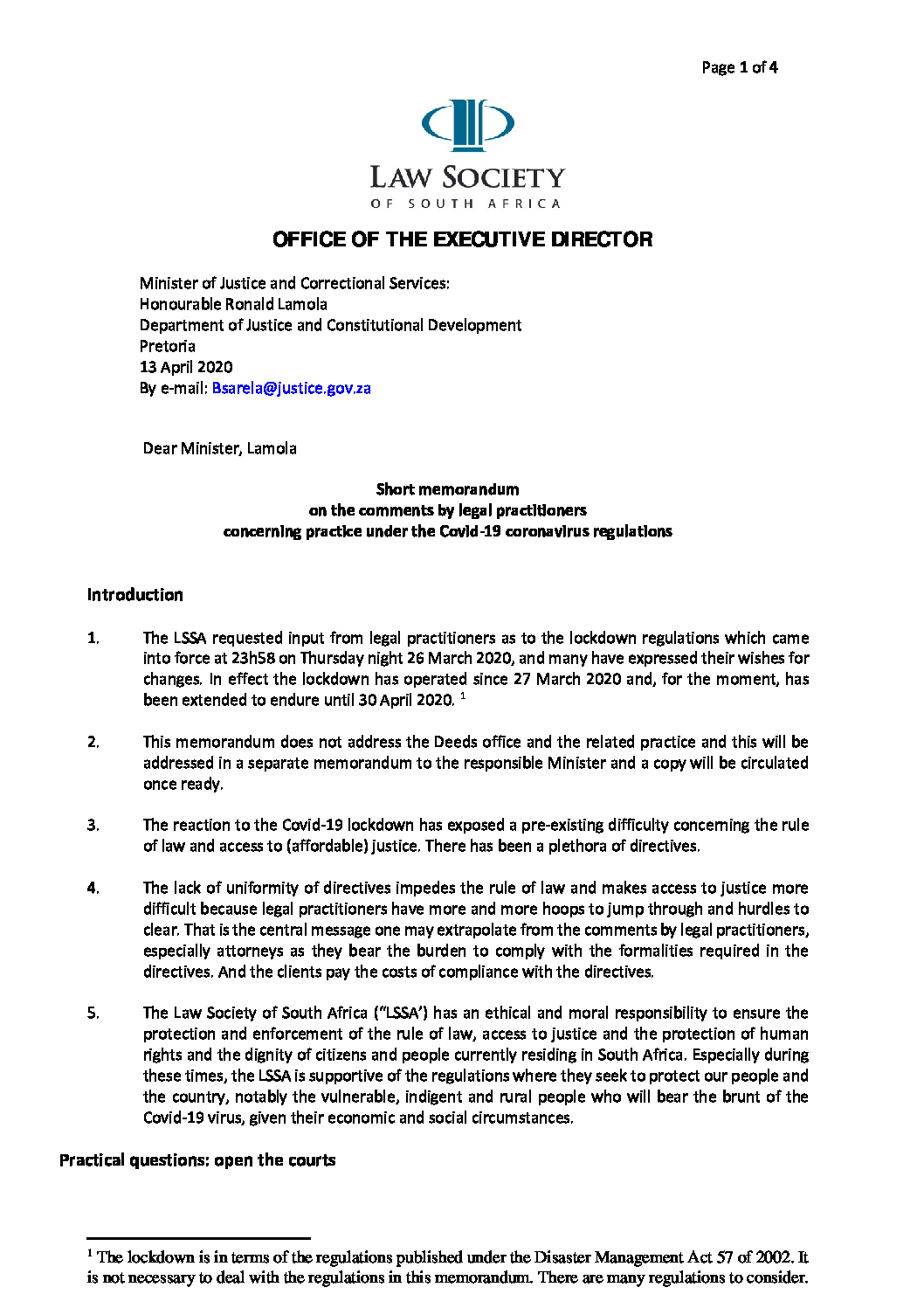 Page 1 of 4

LAW SOCIETY
OF SOUTH AFRICA

OFFICE OF THE EXECUTIVE DIRECTOR

Minister of Justice and Correctional Services:
Honourable Ronald Lamola
Department of Justice and Constitutional Development
Pretoria
13 April 2020
By e-mail: Bsarela@justice.gov.za

Dear Minister, Lamola

Short memorandum
on the comments by legal practitioners
concerning practice under the Covid-19 coronavirus regulations

Introduction

1. The LSSA requested input from legal practitioners as to the lockdown regulations which came into force at 23h58 on Thursday night 26 March 2020, and many have expressed their wishes for changes. In effect the lockdown has operated since 27 March 2020 and, for the moment, has been extended to endure until 30 April 2020. $^1$

2. This memorandum does not address the Deeds office and the related practice and this will be addressed in a separate memorandum to the responsible Minister and a copy will be circulated once ready.

3. The reaction to the Covid-19 lockdown has exposed a pre-existing difficulty concerning the rule of law and access to (affordable) justice. There has been a plethora of directives.

4. The lack of uniformity of directives impedes the rule of law and makes access to justice more difficult because legal practitioners have more and more hoops to jump through and hurdles to clear. That is the central message one may extrapolate from the comments by legal practitioners, especially attorneys as they bear the burden to comply with the formalities required in the directives. And the clients pay the costs of compliance with the directives.

5. The Law Society of South Africa ("LSSA') has an ethical and moral responsibility to ensure the protection and enforcement of the rule of law, access to justice and the protection of human rights and the dignity of citizens and people currently residing in South Africa. Especially during these times, the LSSA is supportive of the regulations where they seek to protect our people and the country, notably the vulnerable, indigent and rural people who will bear the brunt of the Covid-19 virus, given their economic and social circumstances.

Practical questions: open the courts

$^1$ The lockdown is in terms of the regulations published under the Disaster Management Act 57 of 2002. It is not necessary to deal with the regulations in this memorandum. There are many regulations to consider.